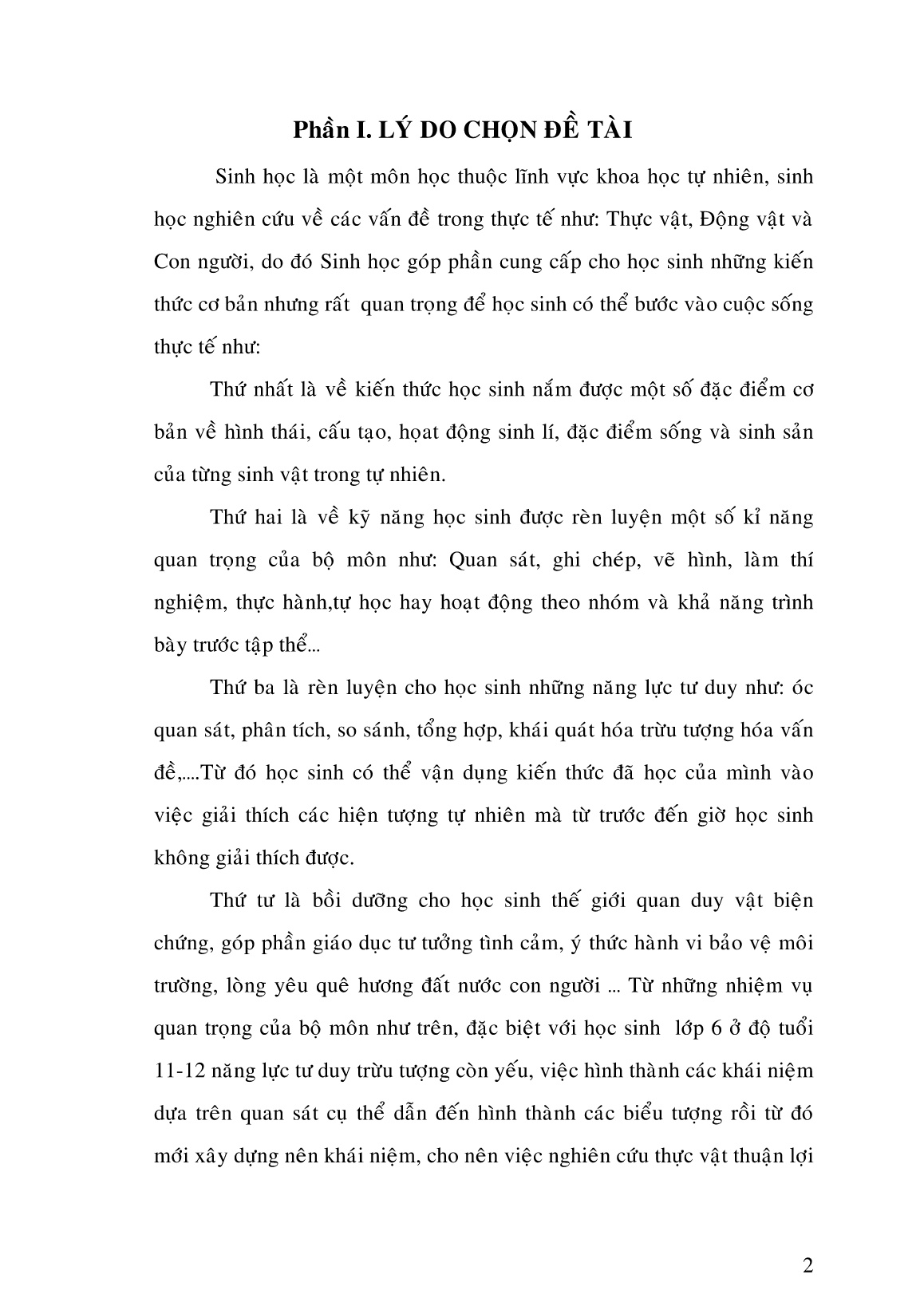 Phần I. LÝ DO CHỌN ĐỀ TÀI

Sinh học là một môn học thuộc lĩnh vực khoa học tự nhiên, sinh học nghiên cứu về các vấn đề trong thực tế như: Thực vật, Động vật và Con người, do đó Sinh học góp phần cung cấp cho học sinh những kiến thức cơ bản nhưng rất quan trọng để học sinh có thể bước vào cuộc sống thực tế như:

Thứ nhất là về kiến thức học sinh nắm được một số đặc điểm cơ bản về hình thái, cấu tạo, hoạt động sinh lí, đặc điểm sống và sinh sản của từng sinh vật trong tự nhiên.

Thứ hai là về kỹ năng học sinh được rèn luyện một số kỉ năng quan trọng của bộ môn như: Quan sát, ghi chép, vẽ hình, làm thí nghiệm, thực hành,tự học hay hoạt động theo nhóm và khả năng trình bày trước tập thể...

Thứ ba là rèn luyện cho học sinh những năng lực tư duy như: óc quan sát, phân tích, so sánh, tổng hợp, khái quát hóa trừu tượng hóa vấn đề,....Từ đó học sinh có thể vận dụng kiến thức đã học của mình vào việc giải thích các hiện tượng tự nhiên mà từ trước đến giờ học sinh không giải thích được.

Thứ tư là bồi dưỡng cho học sinh thế giới quan duy vật biện chứng, góp phần giáo dục tư tưởng tình cảm, ý thức hành vi bảo vệ môi trường, lòng yêu quê hương đất nước con người ... Từ những nhiệm vụ quan trọng của bộ môn như trên, đặc biệt với học sinh lớp 6 ở độ tuổi 11-12 năng lực tư duy trừu tượng còn yếu, việc hình thành các khái niệm dựa trên quan sát cụ thể dẫn đến hình thành các biểu tượng rồi từ đó mới xây dựng nên khái niệm, cho nên việc nghiên cứu thực vật thuận lợi

2